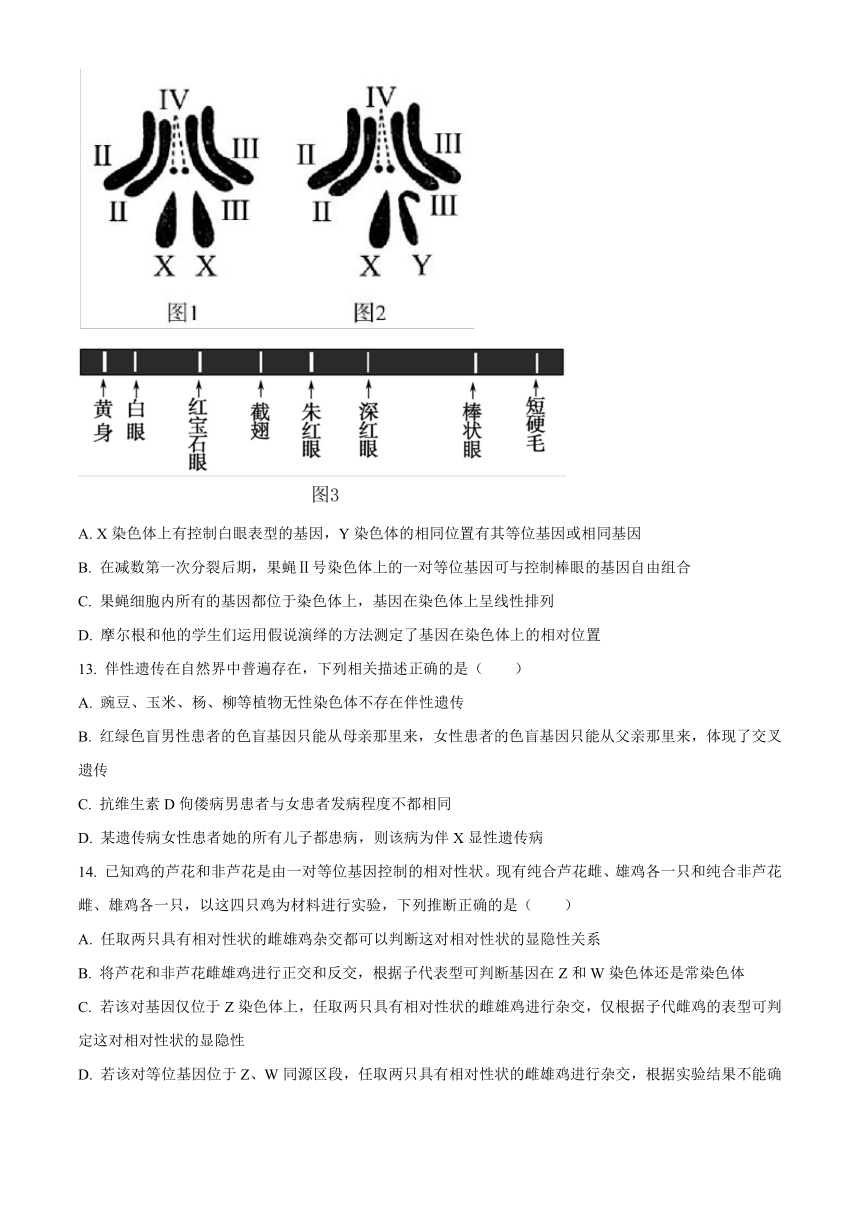 IV
II III
II III
X X
图1

IV
II III
II III
X Y
图2

黄身 白眼 红宝石眼 截翅 朱红眼 深红眼 棒状眼 短硬毛

图3

A. X 染色体上有控制白眼表型的基因，Y 染色体的相同位置有其等位基因或相同基因

B. 在减数第一次分裂后期，果蝇Ⅱ号染色体上的一对等位基因可与控制棒眼的基因自由组合

C. 果蝇细胞内所有的基因都位于染色体上，基因在染色体上呈线性排列

D. 摩尔根和他的学生们运用假说演绎的方法测定了基因在染色体上的相对位置

13. 伴性遗传在自然界中普遍存在，下列相关描述正确的是（　　）

A. 豌豆、玉米、杨、柳等植物无性染色体不存在伴性遗传

B. 红绿色盲男性患者的色盲基因只能从母亲那里来，女性患者的色盲基因只能从父亲那里来，体现了交叉遗传

C. 抗维生素 D 佝偻病男患者与女患者发病程度不都相同

D. 某遗传病女性患者她的所有儿子都患病，则该病为伴 X 显性遗传病

14. 已知鸡的芦花和非芦花是由一对等位基因控制的相对性状。现有纯合芦花雌、雄鸡各一只和纯合非芦花雌、雄鸡各一只，以这四只鸡为材料进行实验，下列推断正确的是（　　）

A. 任取两只具有相对性状的雌雄鸡杂交都可以判断这对相对性状的显隐性关系

B. 将芦花和非芦花雌雄鸡进行正交和反交，根据子代表型可判断基因在 Z 和 W 染色体还是常染色体

C. 若该对基因仅位于 Z 染色体上，任取两只具有相对性状的雌雄鸡进行杂交，仅根据子代雌鸡的表型可判定这对相对性状的显隐性

D. 若该对等位基因位于 Z、W 同源区段，任取两只具有相对性状的雌雄鸡进行杂交，根据实验结果不能确